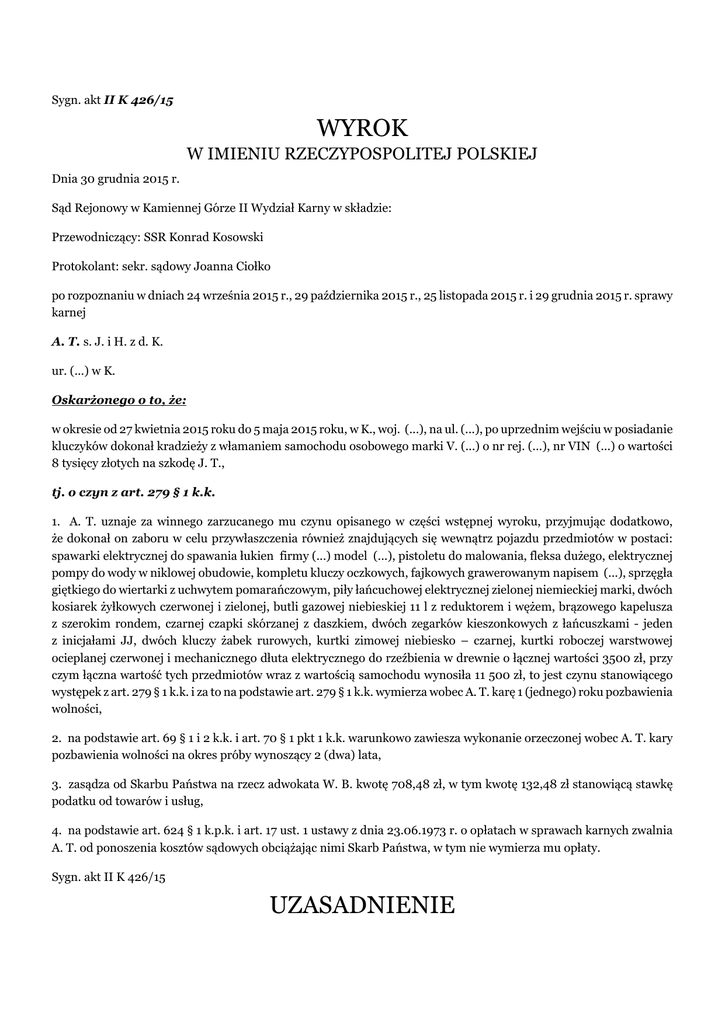 Sygn. akt II K 426/15

WYROK
W IMIENIU RZECZYPOSPOLITEJ POLSKIEJ

Dnia 30 grudnia 2015 r.

Sąd Rejonowy w Kamiennej Górze II Wydział Karny w składzie:

Przewodniczący: SSR Konrad Kosowski

Protokolant: sekr. sądowy Joanna Ciołko

po rozpoznaniu w dniach 24 września 2015 r., 29 października 2015 r., 25 listopada 2015 r. i 29 grudnia 2015 r. sprawy karnej

A. T. s. J. i H. z d. K.

ur. (...) w K.

Oskarżonego o to, że:

w okresie od 27 kwietnia 2015 roku do 5 maja 2015 roku, w K., woj. (...), na ul. (...), po uprzednim wejściu w posiadanie kluczyków dokonał kradzieży z włamaniem samochodu osobowego marki V. (...) o nr rej. (...), nr VIN (...) o wartości 8 tysięcy złotych na szkodę J. T.,

tj. o czyn z art. 279 § 1 k.k.

1. A. T. uznaje za winnego zarzucanego mu czynu opisanego w części wstępnej wyroku, przyjmując dodatkowo, że dokonał on zaboru w celu przywłaszczenia również znajdujących się wewnątrz pojazdu przedmiotów w postaci: spawarki elektrycznej do spawania łukien firmy (...) model (...), pistoletu do malowania, fleksa dużego, elektrycznej pompy do wody w niklowej obudowie, kompletu kluczy oczkowych, fajkowych grawerowanym napisem (...), sprzęgła giętkiego do wiertarki z uchwytem pomarańczowym, piły łańcuchowej elektrycznej zielonej niemieckiej marki, dwóch kosiarek żyłkowych czerwonej i zielonej, butli gazowej niebieskiej 11 l z reduktorem i wężem, brązowego kapelusza z szerokim rondem, czarnej czapki skórzanej z daszkiem, dwóch zegarków kieszonkowych z łańcuszkami - jeden z inicjałami JJ, dwóch kluczy żabek rurowych, kurtki zimowej niebiesko – czarnej, kurtki roboczej warstwowej ocieplanej czerwonej i mechanicznego dłuta elektrycznego do rzeźbienia w drewnie o łącznej wartości 3500 zł, przy czym łączna wartość tych przedmiotów wraz z wartością samochodu wynosiła 11 500 zł, to jest czynu stanowiącego występek z art. 279 § 1 k.k. i za to na podstawie art. 279 § 1 k.k. wymierza wobec A. T. karę 1 (jednego) roku pozbawienia wolności,

2. na podstawie art. 69 § 1 i 2 k.k. i art. 70 § 1 pkt 1 k.k. warunkowo zawiesza wykonanie orzeczonej wobec A. T. kary pozbawienia wolności na okres próby wynoszący 2 (dwa) lata,

3. zasądza od Skarbu Państwa na rzecz adwokata W. B. kwotę 708,48 zł, w tym kwotę 132,48 zł stanowiącą stawkę podatku od towarów i usług,

4. na podstawie art. 624 § 1 k.p.k. i art. 17 ust. 1 ustawy z dnia 23.06.1973 r. o opłatach w sprawach karnych zwalnia A. T. od ponoszenia kosztów sądowych obciążając nimi Skarb Państwa, w tym nie wymierza mu opłaty.

Sygn. akt II K 426/15

UZASADNIENIE